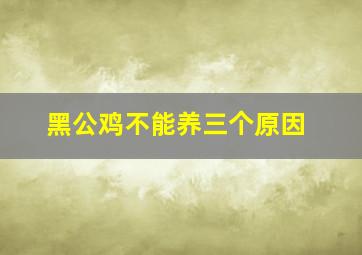 黑公鸡不能养三个原因